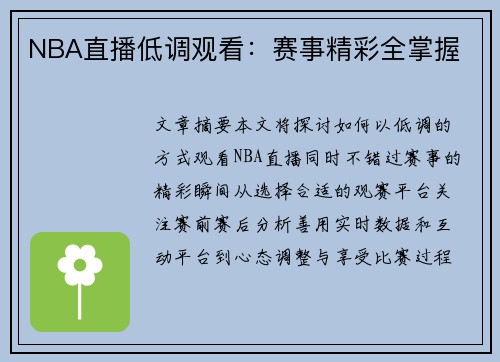 NBA直播低调观看：赛事精彩全掌握

文章摘要本文将探讨如何以低调的方式观看NBA直播同时不错过赛事的精彩瞬间从选择合适的观赛平台关注赛前赛后分析善用实时数据和互动平台到心态调整与享受比赛过程